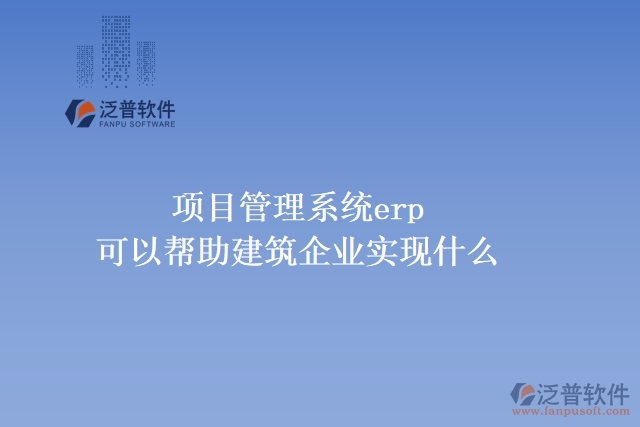 泛普软件
FANPU SOFTWARE

项目管理系统erp
可以帮助建筑企业实现什么

泛普软件
www.fanpusoft.com